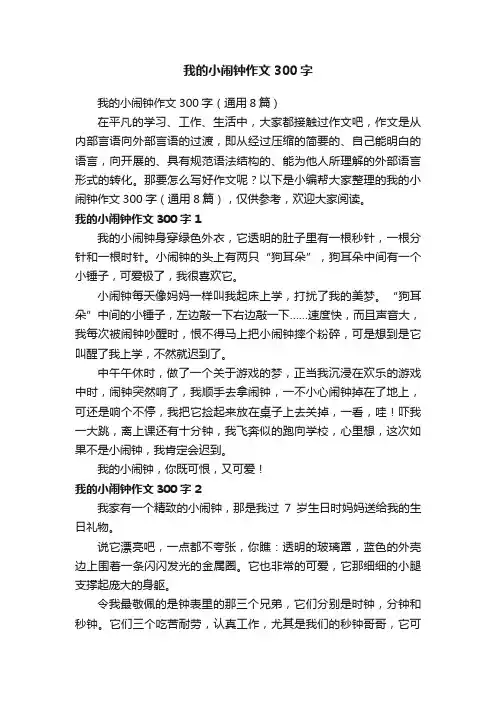 我的小闹钟作文300字

我的小闹钟作文300字（通用8篇）

在平凡的学习、工作、生活中，大家都接触过作文吧，作文是从内部言语向外部言语的过渡，即从经过压缩的简要的、自己能明白的语言，向开展的、具有规范语法结构的、能为他人所理解的外部语言形式的转化。那要怎么写好作文呢？以下是小编帮大家整理的我的小闹钟作文300字（通用8篇），仅供参考，欢迎大家阅读。

我的小闹钟作文300字1

我的小闹钟身穿绿色外衣，它透明的肚子里有一根秒针，一根分针和一根时针。小闹钟的头上有两只“狗耳朵”，狗耳朵中间有一个小锤子，可爱极了，我很喜欢它。

小闹钟每天像妈妈一样叫我起床上学，打扰了我的美梦。“狗耳朵”中间的小锤子，左边敲一下右边敲一下……速度快，而且声音大，我每次被闹钟吵醒时，恨不得马上把小闹钟摔个粉碎，可是想到是它叫醒了我上学，不然就迟到了。

中午午休时，做了一个关于游戏的梦，正当我沉浸在欢乐的游戏中时，闹钟突然响了，我顺手去拿闹钟，一不小心闹钟掉在了地上，可还是响个不停，我把它捡起来放在桌子上去关掉，一看，哇！吓我一大跳，离上课还有十分钟，我飞奔似的跑向学校，心里想，这次如果不是小闹钟，我肯定会迟到。

我的小闹钟，你既可恨，又可爱！

我的小闹钟作文300字2

我家有一个精致的小闹钟，那是我过 7 岁生日时妈妈送给我的生日礼物。

说它漂亮吧，一点都不夸张，你瞧：透明的玻璃罩，蓝色的外壳边上围着一条闪闪发光的金属圈。它也非常的可爱，它那细细的小腿支撑起庞大的身躯。

令我最敬佩的是钟表里的那三个兄弟，它们分别是时钟，分钟和秒钟。它们三个吃苦耐劳，认真工作，尤其是我们的秒钟哥哥，它可